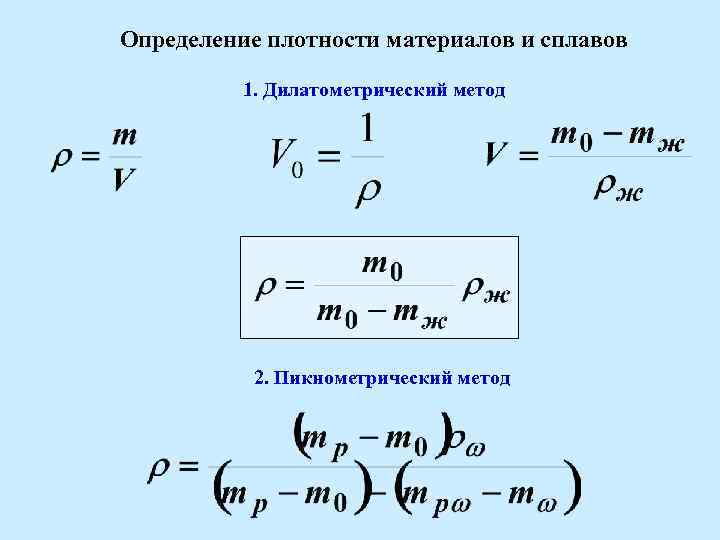 Определение плотности материалов и сплавов

1. Дилатометрический метод

$\rho = \frac{m}{V}$

$V_0 = \frac{1}{\rho}$

$V = \frac{m_0 - m_ж}{\rho_ж}$

$\rho = \frac{m_0}{m_0 - m_ж} \rho_ж$

2. Пикнометрический метод

$\rho = \frac{(m_p - m_0)\rho_\omega}{(m_p - m_0) - (m_{p\omega} - m_\omega)}$